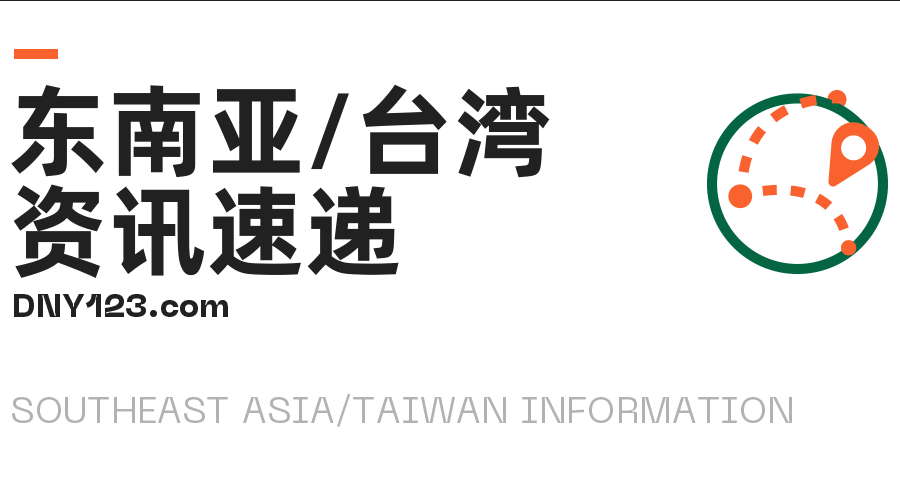 东南亚/台湾
资讯速递
DNY123.com

SOUTHEAST ASIA/TAIWAN INFORMATION